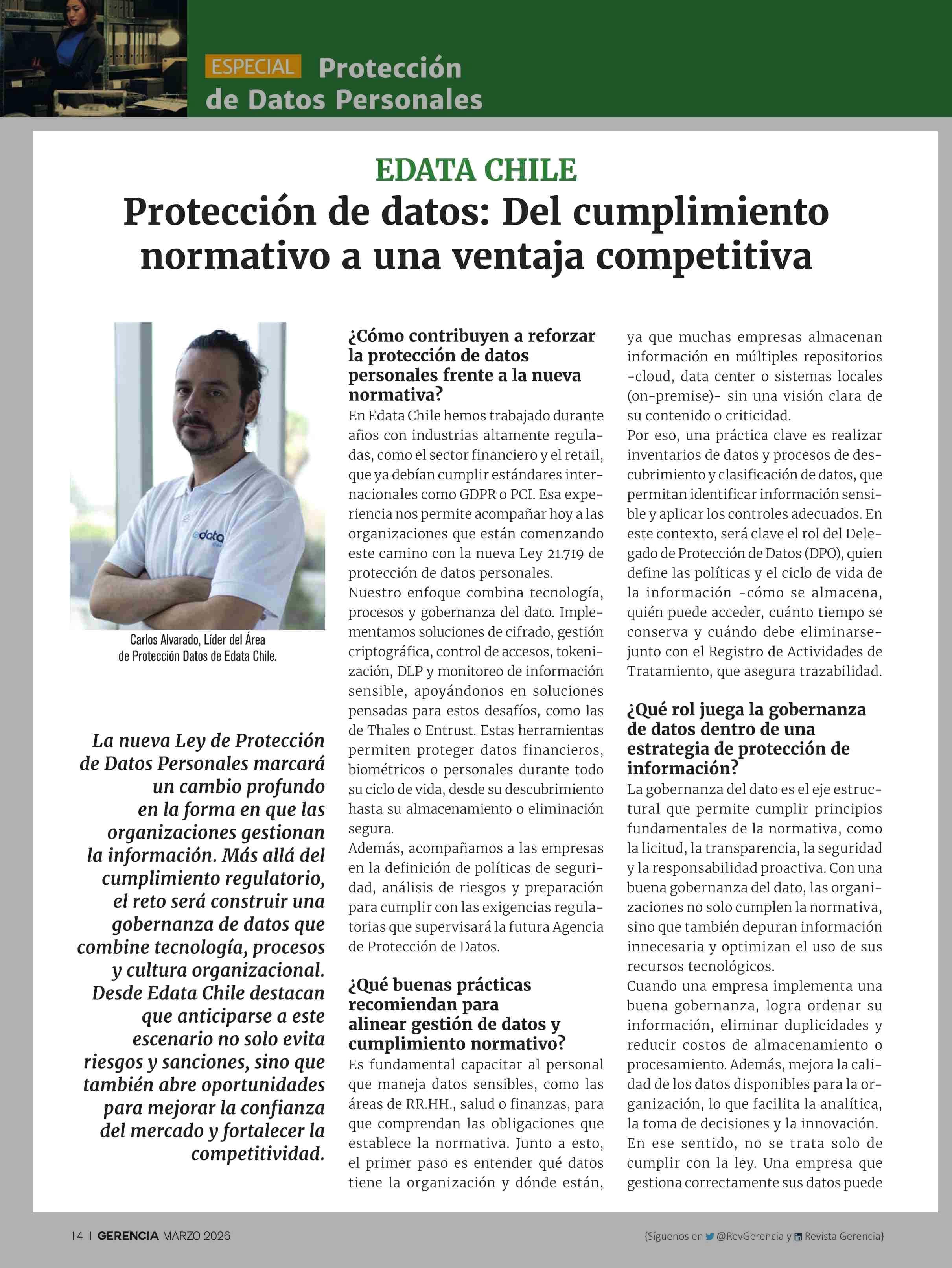 ESPECIAL Protección de Datos Personales

EDATA CHILE

Protección de datos: Del cumplimiento normativo a una ventaja competitiva

edata

Carlos Alvarado, Líder del Área de Protección Datos de Edata Chile.

La nueva Ley de Protección de Datos Personales marcará un cambio profundo en la forma en que las organizaciones gestionan la información. Más allá del cumplimiento regulatorio, el reto será construir una gobernanza de datos que combine tecnología, procesos y cultura organizacional. Desde Edata Chile destacan que anticiparse a este escenario no solo evita riesgos y sanciones, sino que también abre oportunidades para mejorar la confianza del mercado y fortalecer la competitividad.

¿Cómo contribuyen a reforzar la protección de datos personales frente a la nueva normativa?

En Edata Chile hemos trabajado durante años con industrias altamente reguladas, como el sector financiero y el retail, que ya debían cumplir estándares internacionales como GDPR o PCI. Esa experiencia nos permite acompañar hoy a las organizaciones que están comenzando este camino con la nueva Ley 21.719 de protección de datos personales.

Nuestro enfoque combina tecnología, procesos y gobernanza del dato. Implementamos soluciones de cifrado, gestión criptográfica, control de accesos, tokenización, DLP y monitoreo de información sensible, apoyándonos en soluciones pensadas para estos desafíos, como las de Thales o Entrust. Estas herramientas permiten proteger datos financieros, biométricos o personales durante todo su ciclo de vida, desde su descubrimiento hasta su almacenamiento o eliminación segura.

Además, acompañamos a las empresas en la definición de políticas de seguridad, análisis de riesgos y preparación para cumplir con las exigencias regulatorias que supervisará la futura Agencia de Protección de Datos.

¿Qué buenas prácticas recomiendan para alinear gestión de datos y cumplimiento normativo?

Es fundamental capacitar al personal que maneja datos sensibles, como las áreas de RR.HH., salud o finanzas, para que comprendan las obligaciones que establece la normativa. Junto a esto, el primer paso es entender qué datos tiene la organización y dónde están, ya que muchas empresas almacenan información en múltiples repositorios -cloud, data center o sistemas locales (on-premise)- sin una visión clara de su contenido o criticidad.

Por eso, una práctica clave es realizar inventarios de datos y procesos de descubrimiento y clasificación de datos, que permitan identificar información sensible y aplicar los controles adecuados. En este contexto, será clave el rol del Delegado de Protección de Datos (DPO), quien define las políticas y el ciclo de vida de la información -cómo se almacena, quién puede acceder, cuánto tiempo se conserva y cuándo debe eliminarse- junto con el Registro de Actividades de Tratamiento, que asegura trazabilidad.

¿Qué rol juega la gobernanza de datos dentro de una estrategia de protección de información?

La gobernanza del dato es el eje estructural que permite cumplir principios fundamentales de la normativa, como la licitud, la transparencia, la seguridad y la responsabilidad proactiva. Con una buena gobernanza del dato, las organizaciones no solo cumplen la normativa, sino que también depuran información innecesaria y optimizan el uso de sus recursos tecnológicos.

Cuando una empresa implementa una buena gobernanza, logra ordenar su información, eliminar duplicidades y reducir costos de almacenamiento o procesamiento. Además, mejora la calidad de los datos disponibles para la organización, lo que facilita la analítica, la toma de decisiones y la innovación.

En ese sentido, no se trata solo de cumplir con la ley. Una empresa que gestiona correctamente sus datos puede

14 | GERENCIA MARZO 2026

{Síguenos en @RevGerencia y Revista Gerencia}